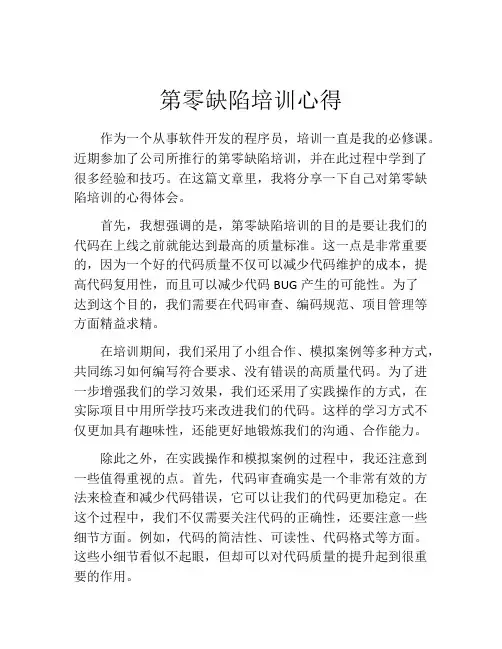 第零缺陷培训心得

作为一个从事软件开发的程序员，培训一直是我的必修课。近期参加了公司所推行的第零缺陷培训，并在此过程中学到了很多经验和技巧。在这篇文章里，我将分享一下自己对第零缺陷培训的心得体会。

首先，我想强调的是，第零缺陷培训的目的是要让我们的代码在上线之前就能达到最高的质量标准。这一点是非常重要的，因为一个好的代码质量不仅可以减少代码维护的成本，提高代码复用性，而且可以减少代码 BUG 产生的可能性。为了达到这个目的，我们需要在代码审查、编码规范、项目管理等方面精益求精。

在培训期间，我们采用了小组合作、模拟案例等多种方式，共同练习如何编写符合要求、没有错误的高质量代码。为了进一步增强我们的学习效果，我们还采用了实践操作的方式，在实际项目中用所学技巧来改进我们的代码。这样的学习方式不仅更加具有趣味性，还能更好地锻炼我们的沟通、合作能力。

除此之外，在实践操作和模拟案例的过程中，我还注意到一些值得重视的点。首先，代码审查确实是一个非常有效的方法来检查和减少代码错误，它可以让我们的代码更加稳定。在这个过程中，我们不仅需要关注代码的正确性，还要注意一些细节方面。例如，代码的简洁性、可读性、代码格式等方面。这些小细节看似不起眼，但却可以对代码质量的提升起到很重要的作用。